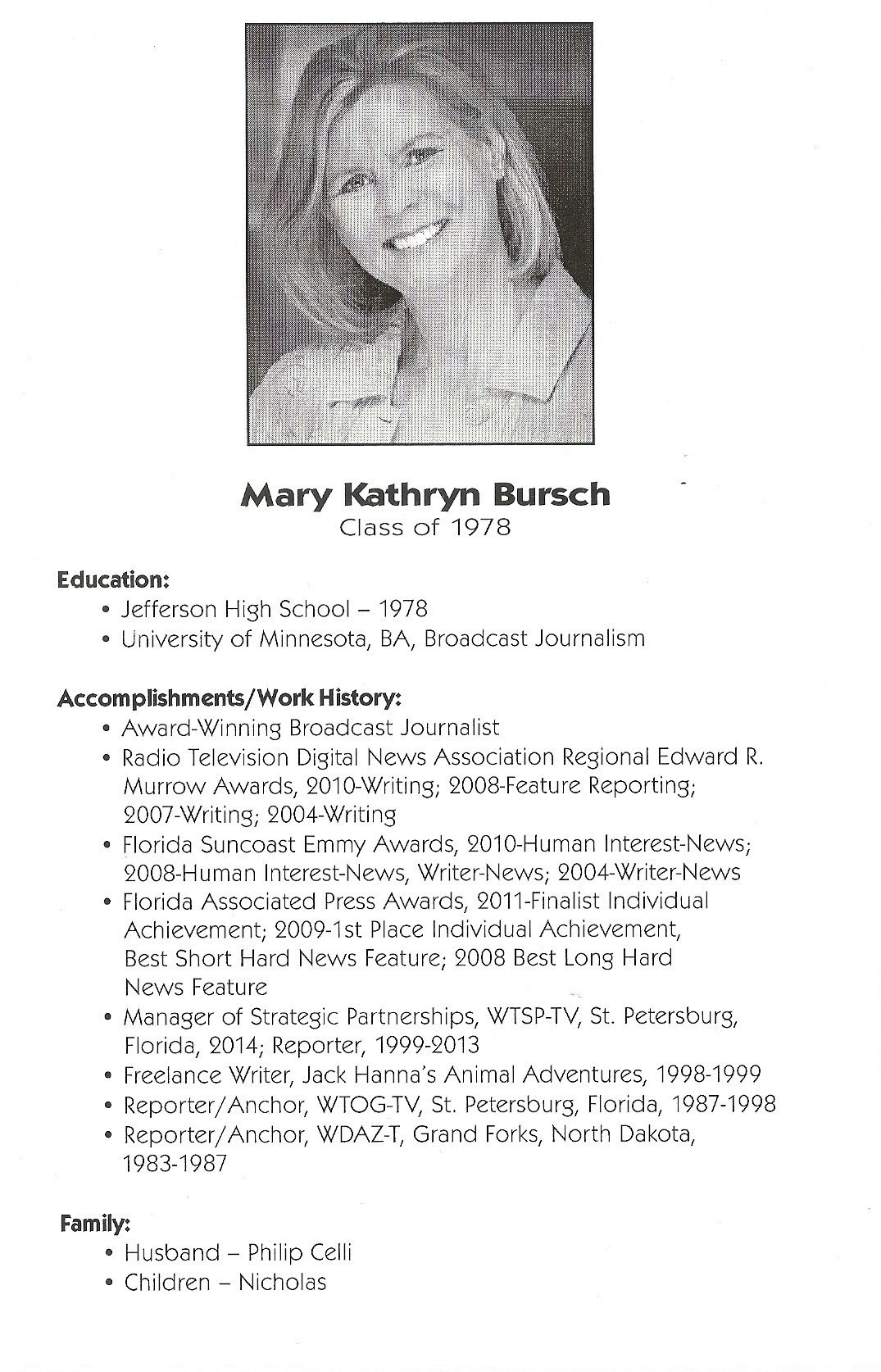 Mary Kathryn Bursch
Class of 1978

Education:
• Jefferson High School – 1978
• University of Minnesota, BA, Broadcast Journalism

Accomplishments/Work History:
• Award-Winning Broadcast Journalist
• Radio Television Digital News Association Regional Edward R. Murrow Awards, 2010-Writing; 2008-Feature Reporting; 2007-Writing; 2004-Writing
• Florida Suncoast Emmy Awards, 2010-Human Interest-News; 2008-Human Interest-News, Writer-News; 2004-Writer-News
• Florida Associated Press Awards, 2011-Finalist Individual Achievement; 2009-1st Place Individual Achievement, Best Short Hard News Feature; 2008 Best Long Hard News Feature
• Manager of Strategic Partnerships, WTSP-TV, St. Petersburg, Florida, 2014; Reporter, 1999-2013
• Freelance Writer, Jack Hanna's Animal Adventures, 1998-1999
• Reporter/Anchor, WTOG-TV, St. Petersburg, Florida, 1987-1998
• Reporter/Anchor, WDAZ-T, Grand Forks, North Dakota, 1983-1987

Family:
• Husband – Philip Celli
• Children – Nicholas